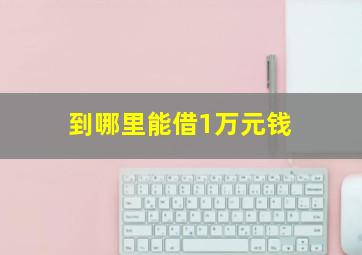 到哪里能借1万元钱